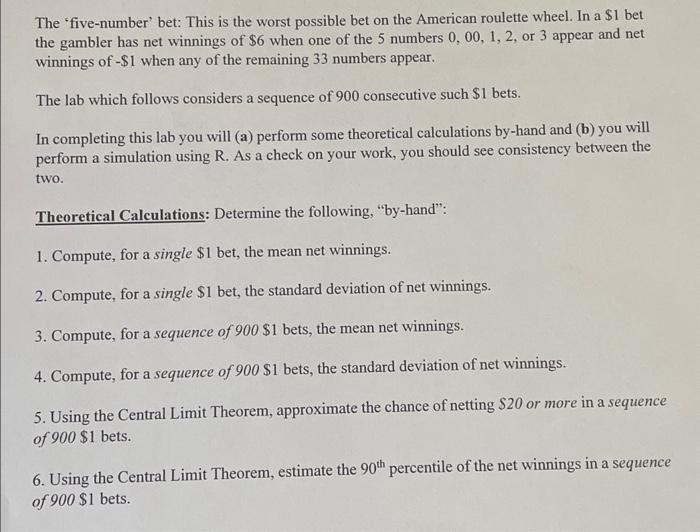 The 'five-number' bet: This is the worst possible bet on the American roulette wheel. In a \$1 bet the gambler has net winnings of \$6 when one of the 5 numbers 0, 00, 1, 2, or 3 appear and net winnings of -\$1 when any of the remaining 33 numbers appear.

The lab which follows considers a sequence of 900 consecutive such \$1 bets.

In completing this lab you will (a) perform some theoretical calculations by-hand and (b) you will perform a simulation using R. As a check on your work, you should see consistency between the two.

Theoretical Calculations: Determine the following, "by-hand":

1. Compute, for a single \$1 bet, the mean net winnings.

2. Compute, for a single \$1 bet, the standard deviation of net winnings.

3. Compute, for a sequence of 900 \$1 bets, the mean net winnings.

4. Compute, for a sequence of 900 \$1 bets, the standard deviation of net winnings.

5. Using the Central Limit Theorem, approximate the chance of netting \$20 or more in a sequence of 900 \$1 bets.

6. Using the Central Limit Theorem, estimate the 90$^{th}$ percentile of the net winnings in a sequence of 900 \$1 bets.